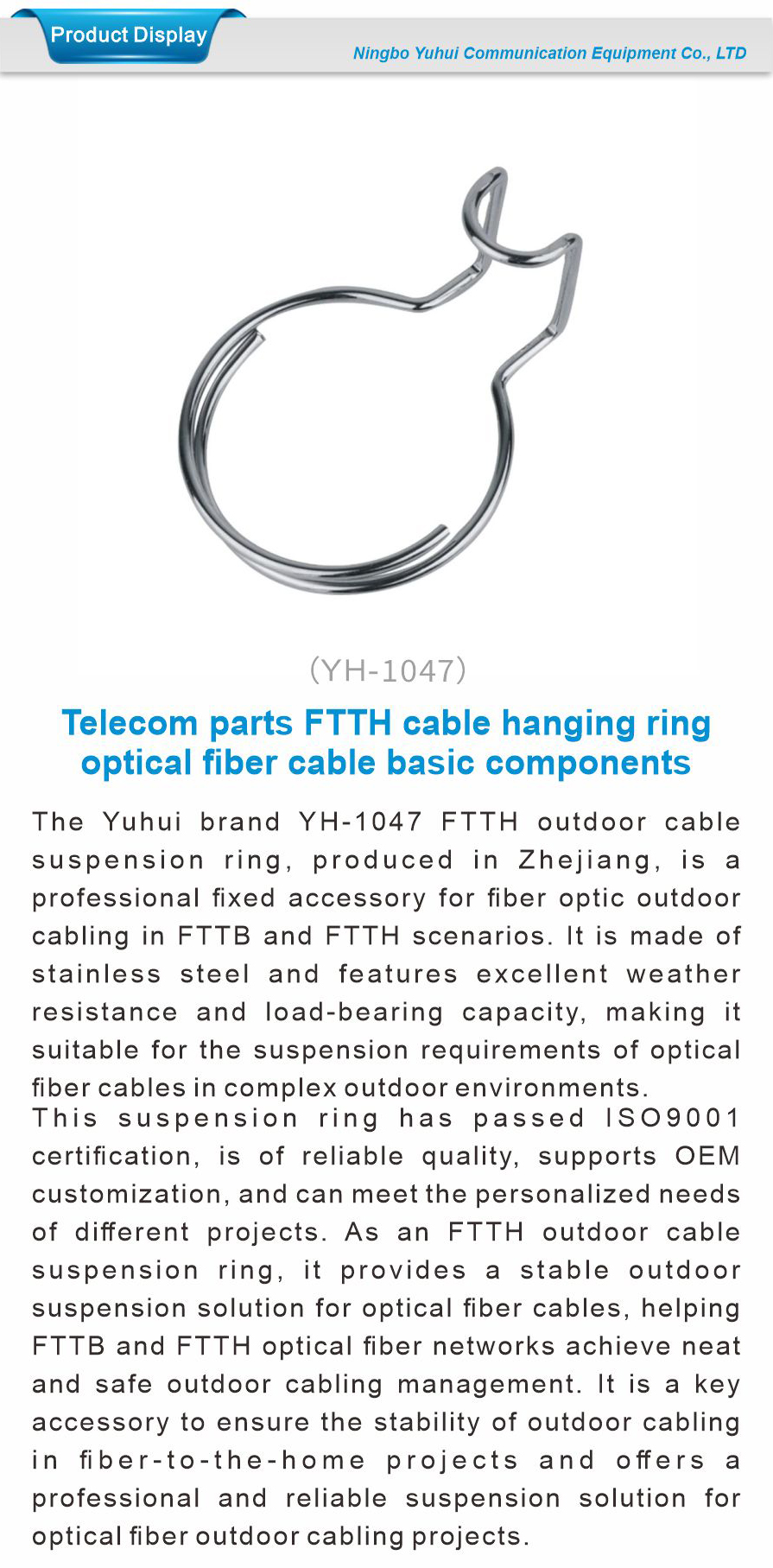 Product Display

Ningbo Yuhui Communication Equipment Co., LTD

(YH-1047)

Telecom parts FTTH cable hanging ring optical fiber cable basic components

The Yuhui brand YH-1047 FTTH outdoor cable suspension ring, produced in Zhejiang, is a professional fixed accessory for fiber optic outdoor cabling in FTTB and FTTH scenarios. It is made of stainless steel and features excellent weather resistance and load-bearing capacity, making it suitable for the suspension requirements of optical fiber cables in complex outdoor environments.

This suspension ring has passed ISO9001 certification, is of reliable quality, supports OEM customization, and can meet the personalized needs of different projects. As an FTTH outdoor cable suspension ring, it provides a stable outdoor suspension solution for optical fiber cables, helping FTTB and FTTH optical fiber networks achieve neat and safe outdoor cabling management. It is a key accessory to ensure the stability of outdoor cabling in fiber-to-the-home projects and offers a professional and reliable suspension solution for optical fiber outdoor cabling projects.